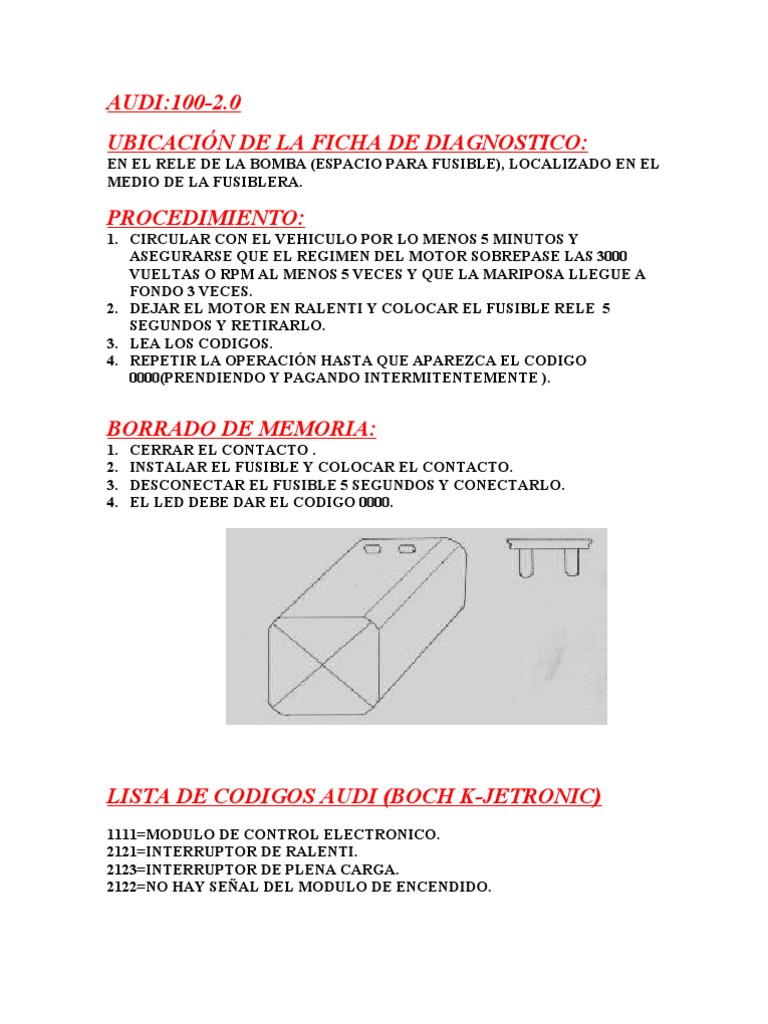 AUDI:100-2.0

UBICACIÓN DE LA FICHA DE DIAGNOSTICO:

EN EL RELE DE LA BOMBA (ESPACIO PARA FUSIBLE), LOCALIZADO EN EL MEDIO DE LA FUSIBLERA.

PROCEDIMIENTO:

1. CIRCULAR CON EL VEHICULO POR LO MENOS 5 MINUTOS Y ASEGURARSE QUE EL REGIMEN DEL MOTOR SOBREPASE LAS 3000 VUELTAS O RPM AL MENOS 5 VECES Y QUE LA MARIPOSA LLEGUE A FONDO 3 VECES.
2. DEJAR EL MOTOR EN RALENTI Y COLOCAR EL FUSIBLE RELE 5 SEGUNDOS Y RETIRARLO.
3. LEA LOS CODIGOS.
4. REPETIR LA OPERACIÓN HASTA QUE APAREZCA EL CODIGO 0000(PRENDIENDO Y PAGANDO INTERMITENTEMENTE ).

BORRADO DE MEMORIA:

1. CERRAR EL CONTACTO .
2. INSTALAR EL FUSIBLE Y COLOCAR EL CONTACTO.
3. DESCONECTAR EL FUSIBLE 5 SEGUNDOS Y CONECTARLO.
4. EL LED DEBE DAR EL CODIGO 0000.

LISTA DE CODIGOS AUDI (BOCH K-JETRONIC)

1111=MODULO DE CONTROL ELECTRONICO.
2121=INTERRUPTOR DE RALENTI.
2123=INTERRUPTOR DE PLENA CARGA.
2122=NO HAY SEÑAL DEL MODULO DE ENCENDIDO.